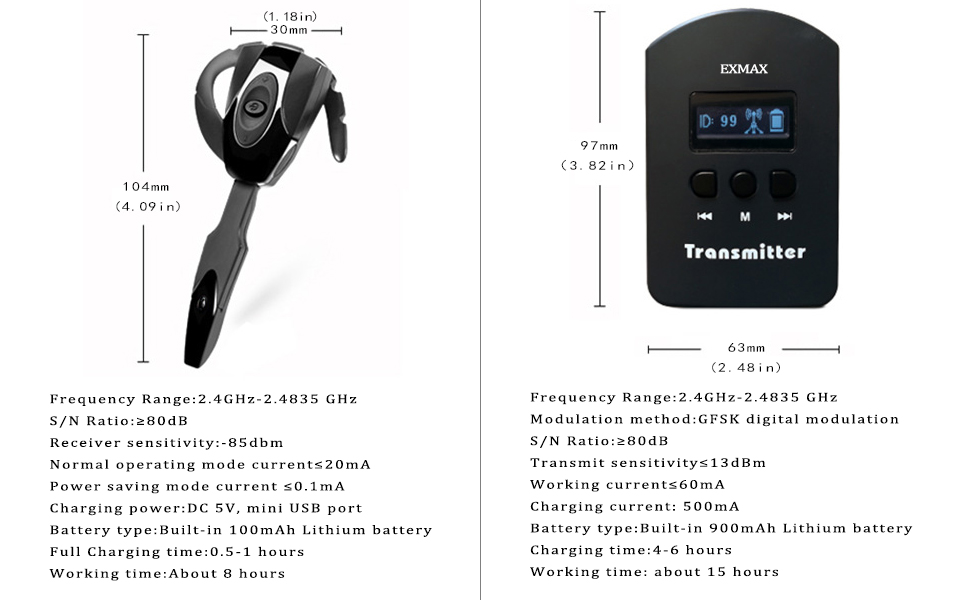 (1.18in)
30mm

104mm
(4.09in)

Frequency Range:2.4GHz-2.4835 GHz
S/N Ratio:≥80dB
Receiver sensitivity:-85dbm
Normal operating mode current≤20mA
Power saving mode current ≤0.1mA
Charging power:DC 5V, mini USB port
Battery type:Built-in 100mAh Lithium battery
Full Charging time:0.5-1 hours
Working time:About 8 hours

EXMAX
ID: 99
M
Transmitter

97mm
(3.82in)

63mm
(2.48in)

Frequency Range:2.4GHz-2.4835 GHz
Modulation method:GFSK digital modulation
S/N Ratio:≥80dB
Transmit sensitivity≤13dBm
Working current≤60mA
Charging current: 500mA
Battery type:Built-in 900mAh Lithium battery
Charging time:4-6 hours
Working time: about 15 hours